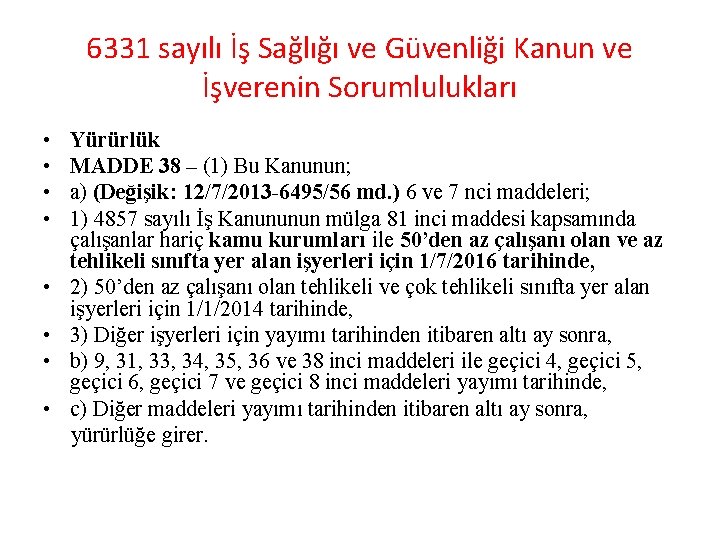 6331 sayılı İş Sağlığı ve Güvenliği Kanun ve İşverenin Sorumlulukları

• Yürürlük
• MADDE 38 – (1) Bu Kanunun;
• a) (Değişik: 12/7/2013-6495/56 md.) 6 ve 7 nci maddeleri;
• 1) 4857 sayılı İş Kanununun mülga 81 inci maddesi kapsamında çalışanlar hariç kamu kurumları ile 50'den az çalışanı olan ve az tehlikeli sınıfta yer alan işyerleri için 1/7/2016 tarihinde,
• 2) 50'den az çalışanı olan tehlikeli ve çok tehlikeli sınıfta yer alan işyerleri için 1/1/2014 tarihinde,
• 3) Diğer işyerleri için yayımı tarihinden itibaren altı ay sonra,
• b) 9, 31, 33, 34, 35, 36 ve 38 inci maddeleri ile geçici 4, geçici 5, geçici 6, geçici 7 ve geçici 8 inci maddeleri yayımı tarihinde,
• c) Diğer maddeleri yayımı tarihinden itibaren altı ay sonra, yürürlüğe girer.